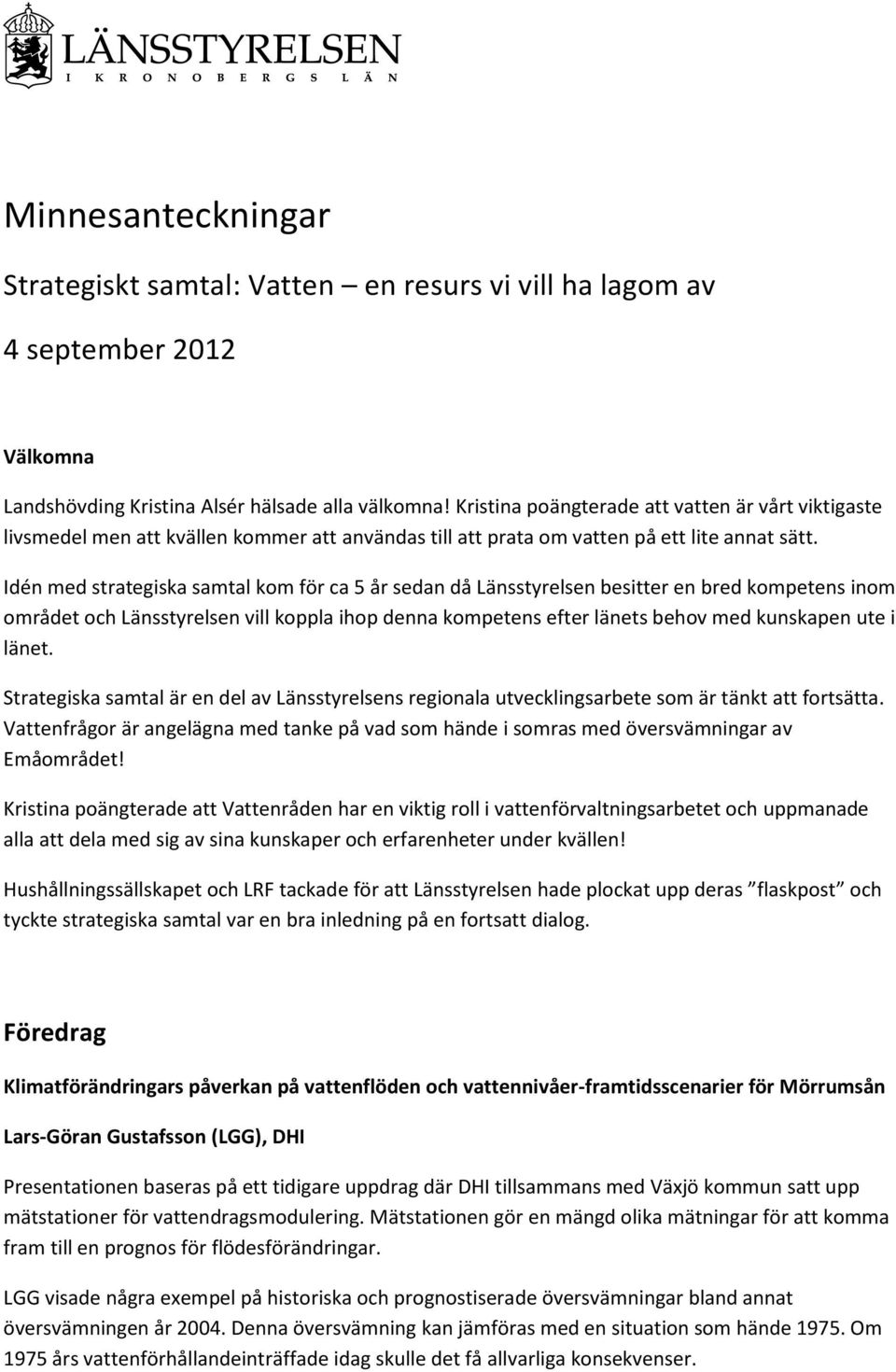 LÄNSSTYRELSEN
I KRONOBERGS LÄN

Minnesanteckningar

Strategiskt samtal: Vatten – en resurs vi vill ha lagom av

4 september 2012

Välkomna

Landshövding Kristina Alsér hälsade alla välkomna! Kristina poängterade att vatten är vårt viktigaste livsmedel men att kvällen kommer att användas till att prata om vatten på ett lite annat sätt.

Idén med strategiska samtal kom för ca 5 år sedan då Länsstyrelsen besitter en bred kompetens inom området och Länsstyrelsen vill koppla ihop denna kompetens efter länets behov med kunskapen ute i länet.

Strategiska samtal är en del av Länsstyrelsens regionala utvecklingsarbete som är tänkt att fortsätta. Vattenfrågor är angelägna med tanke på vad som hände i somras med översvämningar av Emåområdet!

Kristina poängterade att Vattenråden har en viktig roll i vattenförvaltningsarbetet och uppmanade alla att dela med sig av sina kunskaper och erfarenheter under kvällen!

Hushållningssällskapet och LRF tackade för att Länsstyrelsen hade plockat upp deras ”flaskpost” och tyckte strategiska samtal var en bra inledning på en fortsatt dialog.

Föredrag

Klimatförändringars påverkan på vattenflöden och vattennivåer-framtidsscenarier för Mörrumsån

Lars-Göran Gustafsson (LGG), DHI

Presentationen baseras på ett tidigare uppdrag där DHI tillsammans med Växjö kommun satt upp mätstationer för vattendragsmodulering. Mätstationen gör en mängd olika mätningar för att komma fram till en prognos för flödesförändringar.

LGG visade några exempel på historiska och prognostiserade översvämningar bland annat översvämningen år 2004. Denna översvämning kan jämföras med en situation som hände 1975. Om 1975 års vattenförhållandeinträffade idag skulle det få allvarliga konsekvenser.